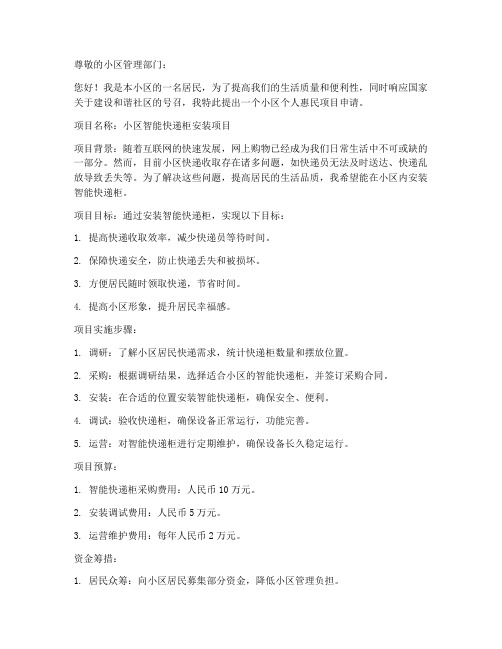 尊敬的小区管理部门：

您好！我是本小区的一名居民，为了提高我们的生活质量和便利性，同时响应国家关于建设和谐社区的号召，我特此提出一个小区个人惠民项目申请。

项目名称：小区智能快递柜安装项目

项目背景：随着互联网的快速发展，网上购物已经成为我们日常生活中不可或缺的一部分。然而，目前小区快递收取存在诸多问题，如快递员无法及时送达、快递乱放导致丢失等。为了解决这些问题，提高居民的生活品质，我希望能在小区内安装智能快递柜。

项目目标：通过安装智能快递柜，实现以下目标：

1. 提高快递收取效率，减少快递员等待时间。

2. 保障快递安全，防止快递丢失和被损坏。

3. 方便居民随时领取快递，节省时间。

4. 提高小区形象，提升居民幸福感。

项目实施步骤：

1. 调研：了解小区居民快递需求，统计快递柜数量和摆放位置。

2. 采购：根据调研结果，选择适合小区的智能快递柜，并签订采购合同。

3. 安装：在合适的位置安装智能快递柜，确保安全、便利。

4. 调试：验收快递柜，确保设备正常运行，功能完善。

5. 运营：对智能快递柜进行定期维护，确保设备长久稳定运行。

项目预算：

1. 智能快递柜采购费用：人民币 10 万元。

2. 安装调试费用：人民币 5 万元。

3. 运营维护费用：每年人民币 2 万元。

资金筹措：

1. 居民众筹：向小区居民募集部分资金，降低小区管理负担。